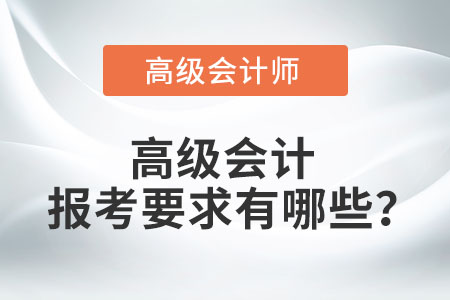 高级会计师

高级会计
报考要求有哪些?